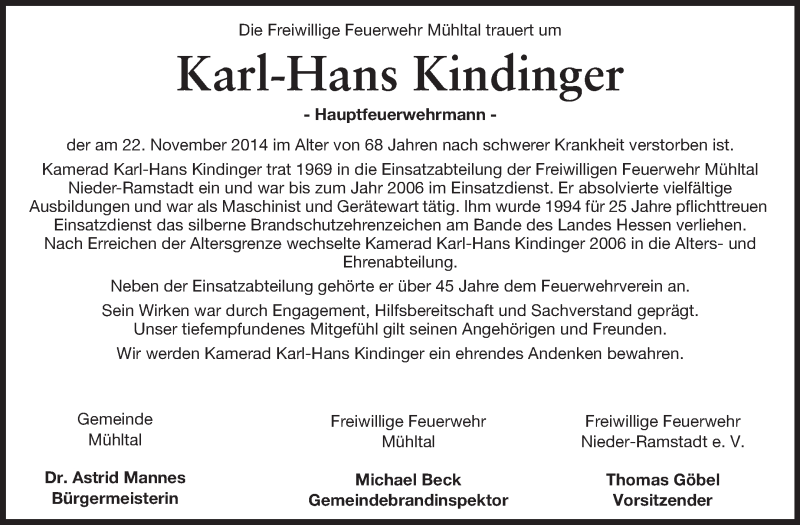 Die Freiwillige Feuerwehr Mühltal trauert um

Karl-Hans Kindinger

- Hauptfeuerwehrmann -

der am 22. November 2014 im Alter von 68 Jahren nach schwerer Krankheit verstorben ist.

Kamerad Karl-Hans Kindinger trat 1969 in die Einsatzabteilung der Freiwilligen Feuerwehr Mühltal Nieder-Ramstadt ein und war bis zum Jahr 2006 im Einsatzdienst. Er absolvierte vielfältige Ausbildungen und war als Maschinist und Gerätewart tätig. Ihm wurde 1994 für 25 Jahre pflichttreuen Einsatzdienst das silberne Brandschutzehrenzeichen am Bande des Landes Hessen verliehen. Nach Erreichen der Altersgrenze wechselte Kamerad Karl-Hans Kindinger 2006 in die Alters- und Ehrenabteilung.

Neben der Einsatzabteilung gehörte er über 45 Jahre dem Feuerwehrverein an.

Sein Wirken war durch Engagement, Hilfsbereitschaft und Sachverstand geprägt. Unser tiefempfundenes Mitgefühl gilt seinen Angehörigen und Freunden.

Wir werden Kamerad Karl-Hans Kindinger ein ehrendes Andenken bewahren.

Gemeinde
Mühltal

Dr. Astrid Mannes
Bürgermeisterin

Freiwillige Feuerwehr
Mühltal

Michael Beck
Gemeindebrandinspektor

Freiwillige Feuerwehr
Nieder-Ramstadt e. V.

Thomas Göbel
Vorsitzender